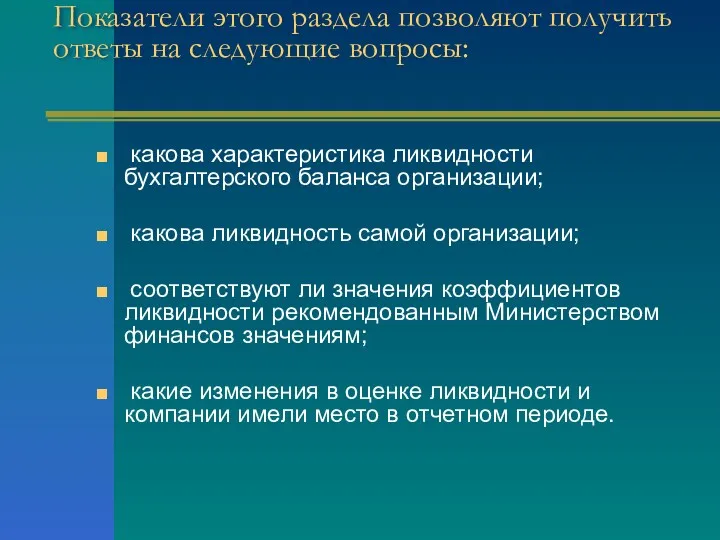 Показатели этого раздела позволяют получить ответы на следующие вопросы:

какова характеристика ликвидности бухгалтерского баланса организации;

какова ликвидность самой организации;

соответствуют ли значения коэффициентов ликвидности рекомендованным Министерством финансов значениям;

какие изменения в оценке ликвидности и компании имели место в отчетном периоде.